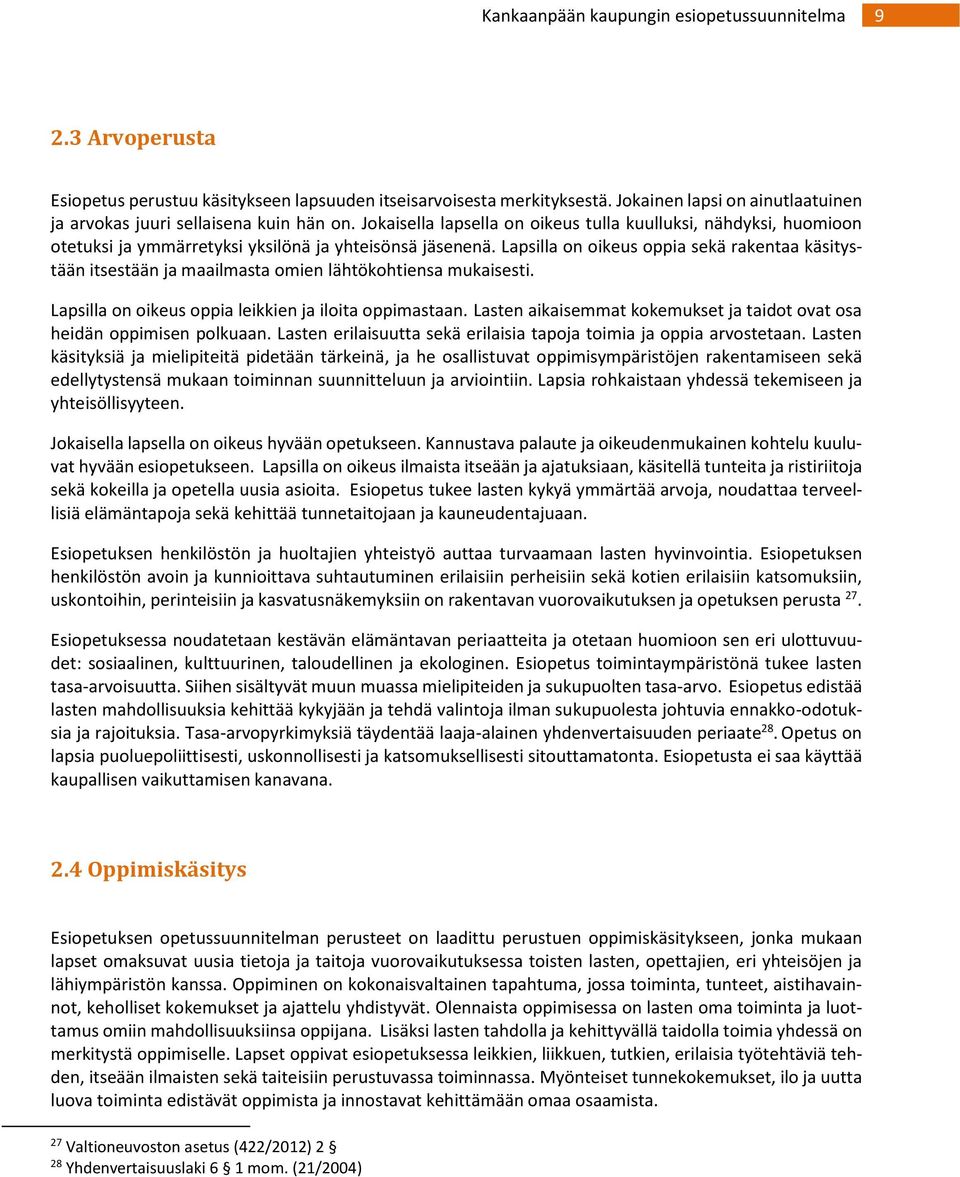 Kankaanpään kaupungin esiopetussuunnitelma 9

2.3 Arvoperusta

Esiopetus perustuu käsitykseen lapsuuden itseisarvoisesta merkityksestä. Jokainen lapsi on ainutlaatuinen ja arvokas juuri sellaisena kuin hän on. Jokaisella lapsella on oikeus tulla kuulluksi, nähdyksi, huomioon otetuksi ja ymmärretyksi yksilönä ja yhteisönsä jäsenenä. Lapsilla on oikeus oppia sekä rakentaa käsitystään itsestään ja maailmasta omien lähtökohtiensa mukaisesti.

Lapsilla on oikeus oppia leikkien ja iloita oppimastaan. Lasten aikaisemmat kokemukset ja taidot ovat osa heidän oppimisen polkuaan. Lasten erilaisuutta sekä erilaisia tapoja toimia ja oppia arvostetaan. Lasten käsityksiä ja mielipiteitä pidetään tärkeinä, ja he osallistuvat oppimisympäristöjen rakentamiseen sekä edellytystensä mukaan toiminnan suunnitteluun ja arviointiin. Lapsia rohkaistaan yhdessä tekemiseen ja yhteisöllisyyteen.

Jokaisella lapsella on oikeus hyvään opetukseen. Kannustava palaute ja oikeudenmukainen kohtelu kuuluvat hyvään esiopetukseen. Lapsilla on oikeus ilmaista itseään ja ajatuksiaan, käsitellä tunteita ja ristiriitoja sekä kokeilla ja opetella uusia asioita. Esiopetus tukee lasten kykyä ymmärtää arvoja, noudattaa terveellisiä elämäntapoja sekä kehittää tunnetaitojaan ja kauneudentajuaan.

Esiopetuksen henkilöstön ja huoltajien yhteistyö auttaa turvaamaan lasten hyvinvointia. Esiopetuksen henkilöstön avoin ja kunnioittava suhtautuminen erilaisiin perheisiin sekä kotien erilaisiin katsomuksiin, uskontoihin, perinteisiin ja kasvatusnäkemyksiin on rakentavan vuorovaikutuksen ja opetuksen perusta $^{27}$.

Esiopetuksessa noudatetaan kestävän elämäntavan periaatteita ja otetaan huomioon sen eri ulottuvuudet: sosiaalinen, kulttuurinen, taloudellinen ja ekologinen. Esiopetus toimintaympäristönä tukee lasten tasa-arvoisuutta. Siihen sisältyvät muun muassa mielipiteiden ja sukupuolten tasa-arvo. Esiopetus edistää lasten mahdollisuuksia kehittää kykyjään ja tehdä valintoja ilman sukupuolesta johtuvia ennakko-odotuksia ja rajoituksia. Tasa-arvopyrkimyksiä täydentää laaja-alainen yhdenvertaisuuden periaate$^{28}$. Opetus on lapsia puoluepoliittisesti, uskonnollisesti ja katsomuksellisesti sitouttamatonta. Esiopetusta ei saa käyttää kaupallisen vaikuttamisen kanavana.

2.4 Oppimiskäsitys

Esiopetuksen opetussuunnitelman perusteet on laadittu perustuen oppimiskäsitykseen, jonka mukaan lapset omaksuvat uusia tietoja ja taitoja vuorovaikutuksessa toisten lasten, opettajien, eri yhteisöjen ja lähiympäristön kanssa. Oppiminen on kokonaisvaltainen tapahtuma, jossa toiminta, tunteet, aistihavainnot, keholliset kokemukset ja ajattelu yhdistyvät. Olennaista oppimisessa on lasten oma toiminta ja luottamus omiin mahdollisuuksiinsa oppijana. Lisäksi lasten tahdolla ja kehittyvällä taidolla toimia yhdessä on merkitystä oppimiselle. Lapset oppivat esiopetuksessa leikkien, liikkuen, tutkien, erilaisia työtehtäviä tehden, itseään ilmaisten sekä taiteisiin perustuvassa toiminnassa. Myönteiset tunnekokemukset, ilo ja uutta luova toiminta edistävät oppimista ja innostavat kehittämään omaa osaamista.

$^{27}$ Valtioneuvoston asetus (422/2012) 2 §
$^{28}$ Yhdenvertaisuuslaki 6 § 1 mom. (21/2004)